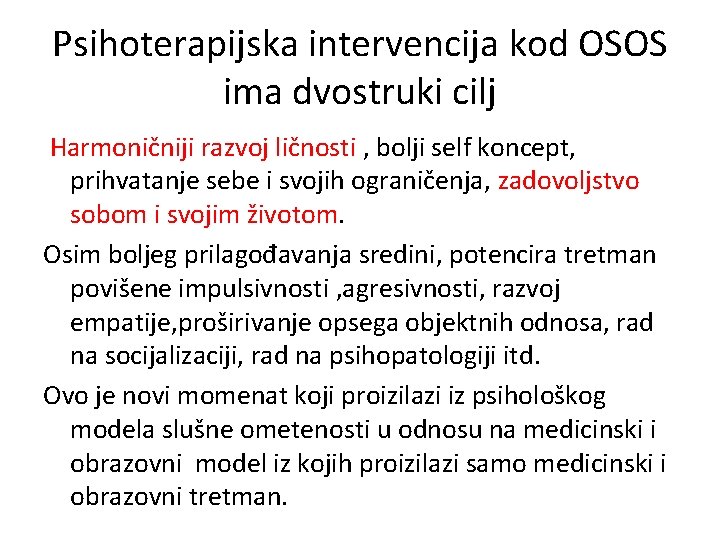 Psihoterapijska intervencija kod OSOS ima dvostruki cilj

Harmoničniji razvoj ličnosti , bolji self koncept, prihvatanje sebe i svojih ograničenja, zadovoljstvo sobom i svojim životom.

Osim boljeg prilagođavanja sredini, potencira tretman povišene impulsivnosti ,agresivnosti, razvoj empatije,proširivanje opsega objektnih odnosa, rad na socijalizaciji, rad na psihopatologiji itd.

Ovo je novi momenat koji proizilazi iz psihološkog modela slušne ometenosti u odnosu na medicinski i obrazovni model iz kojih proizilazi samo medicinski i obrazovni tretman.